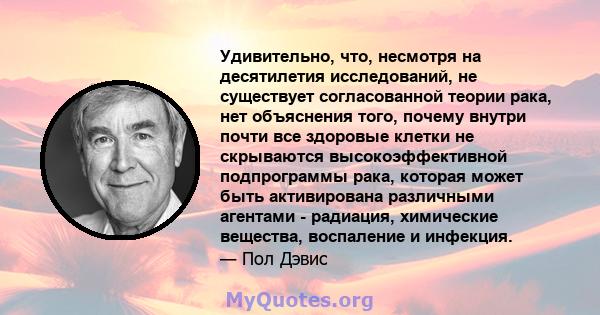 Удивительно, что, несмотря на десятилетия исследований, не существует согласованной теории рака, нет объяснения того, почему внутри почти все здоровые клетки не скрываются высокоэффективной подпрограммы рака, которая может быть активирована различными агентами - радиация, химические вещества, воспаление и инфекция.
— Пол Дэвис

MyQuotes.org